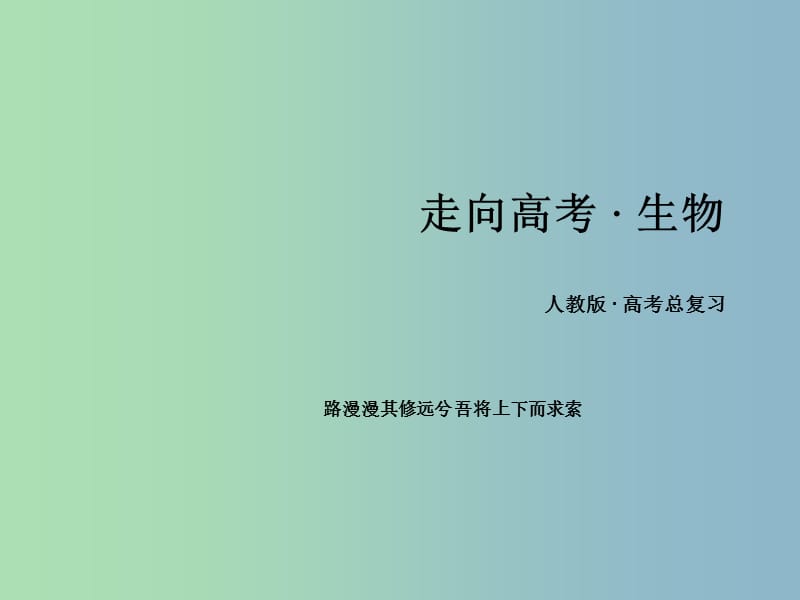 走向高考 · 生物

人教版 · 高考总复习

路漫漫其修远兮 吾将上下而求索